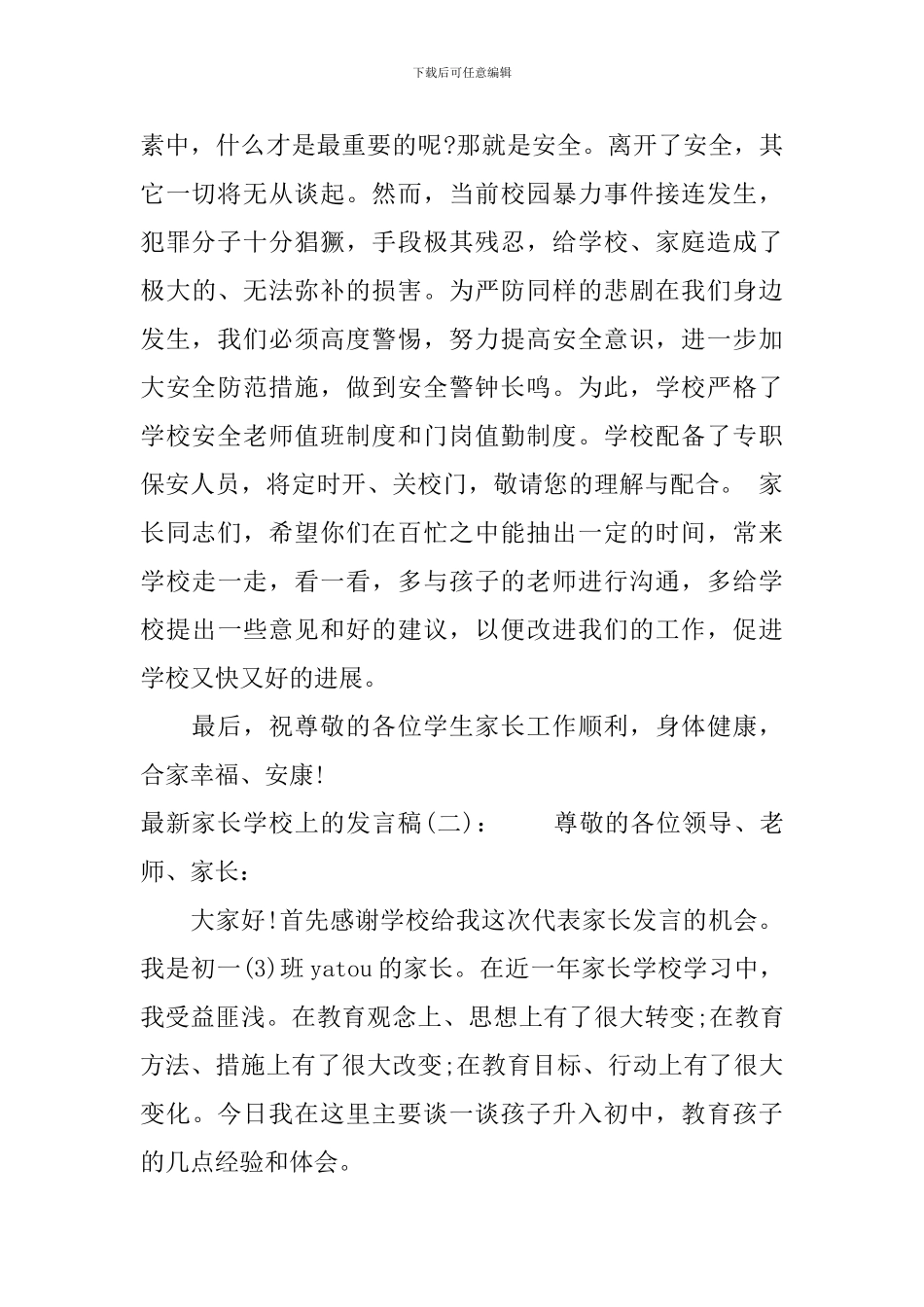 下载后可任意编辑

素中，什么才是最重要的呢?那就是安全。离开了安全，其它一切将无从谈起。然而，当前校园暴力事件接连发生，犯罪分子十分猖獗，手段极其残忍，给学校、家庭造成了极大的、无法弥补的损害。为严防同样的悲剧在我们身边发生，我们必须高度警惕，努力提高安全意识，进一步加大安全防范措施，做到安全警钟长鸣。为此，学校严格了学校安全老师值班制度和门岗值勤制度。学校配备了专职保安人员，将定时开、关校门，敬请您的理解与配合。 家长同志们，希望你们在百忙之中能抽出一定的时间，常来学校走一走，看一看，多与孩子的老师进行沟通，多给学校提出一些意见和好的建议，以便改进我们的工作，促进学校又快又好的进展。

最后，祝尊敬的各位学生家长工作顺利，身体健康，合家幸福、安康!

最新家长学校上的发言稿(二)： 尊敬的各位领导、老师、家长：

大家好!首先感谢学校给我这次代表家长发言的机会。我是初一(3)班 yatou 的家长。在近一年家长学校学习中，我受益匪浅。在教育观念上、思想上有了很大转变;在教育方法、措施上有了很大改变;在教育目标、行动上有了很大变化。今日我在这里主要谈一谈孩子升入初中，教育孩子的几点经验和体会。